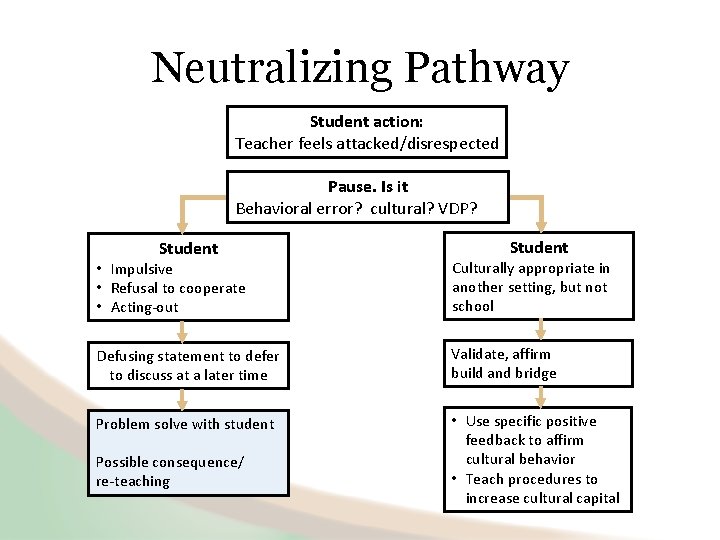 Neutralizing Pathway

Student action:
Teacher feels attacked/disrespected

Pause. Is it
Behavioral error? cultural? VDP?

Student
• Impulsive
• Refusal to cooperate
• Acting-out

Defusing statement to defer to discuss at a later time

Problem solve with student

Possible consequence/ re-teaching

Student
Culturally appropriate in another setting, but not school

Validate, affirm
build and bridge

• Use specific positive feedback to affirm cultural behavior
• Teach procedures to increase cultural capital